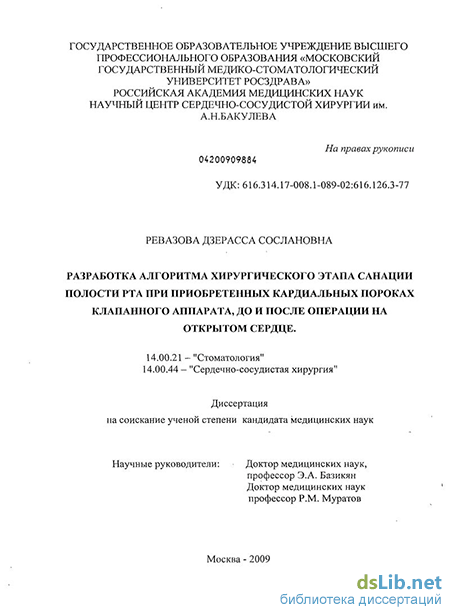 ГОСУДАРСТВЕННОЕ ОБРАЗОВАТЕЛЬНОЕ УЧРЕЖДЕНИЕ ВЫСШЕГО ПРОФЕССИОНАЛЬНОГО ОБРАЗОВАНИЯ «МОСКОВСКИЙ ГОСУДАРСТВЕННЫЙ МЕДИКО-СТОМАТОЛОГИЧЕСКИЙ УНИВЕРСИТЕТ РОСЗДРАВА»
РОССИЙСКАЯ АКАДЕМИЯ МЕДИЦИНСКИХ НАУК
НАУЧНЫЙ ЦЕНТР СЕРДЕЧНО-СОСУДИСТОЙ ХИРУРГИИ им. А.Н.БАКУЛЕВА

На правах рукописи

04200909884

УДК: 616.314.17-008.1-089-02:616.126.3-77

РЕВАЗОВА ДЗЕРАССА СОСЛАНОВНА

РАЗРАБОТКА АЛГОРИТМА ХИРУРГИЧЕСКОГО ЭТАПА САНАЦИИ ПОЛОСТИ РТА ПРИ ПРИОБРЕТЕННЫХ КАРДИАЛЬНЫХ ПОРОКАХ КЛАПАННОГО АППАРАТА, ДО И ПОСЛЕ ОПЕРАЦИИ НА ОТКРЫТОМ СЕРДЦЕ.

14.00.21 – "Стоматология"
14.00.44 – "Сердечно-сосудистая хирургия"

Диссертация
на соискание ученой степени кандидата медицинских наук

Научные руководители: Доктор медицинских наук, профессор Э.А. Базикян
Доктор медицинских наук профессор Р.М. Муратов

Москва - 2009

dsLib.net
библиотека диссертаций